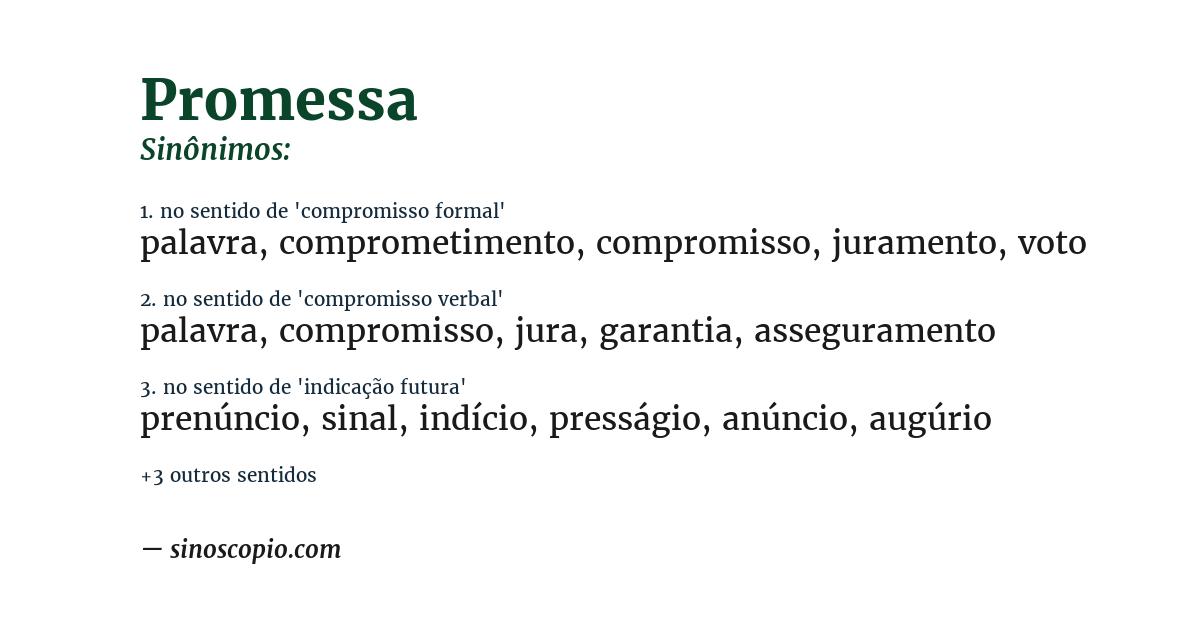 Promessa
Sinônimos:

1. no sentido de 'compromisso formal'
palavra, comprometimento, compromisso, juramento, voto

2. no sentido de 'compromisso verbal'
palavra, compromisso, jura, garantia, asseguramento

3. no sentido de 'indicação futura'
prenúncio, sinal, indício, presságio, anúncio, augúrio

+3 outros sentidos

— sinoscopio.com